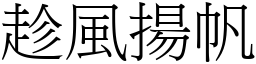 趁風揚帆